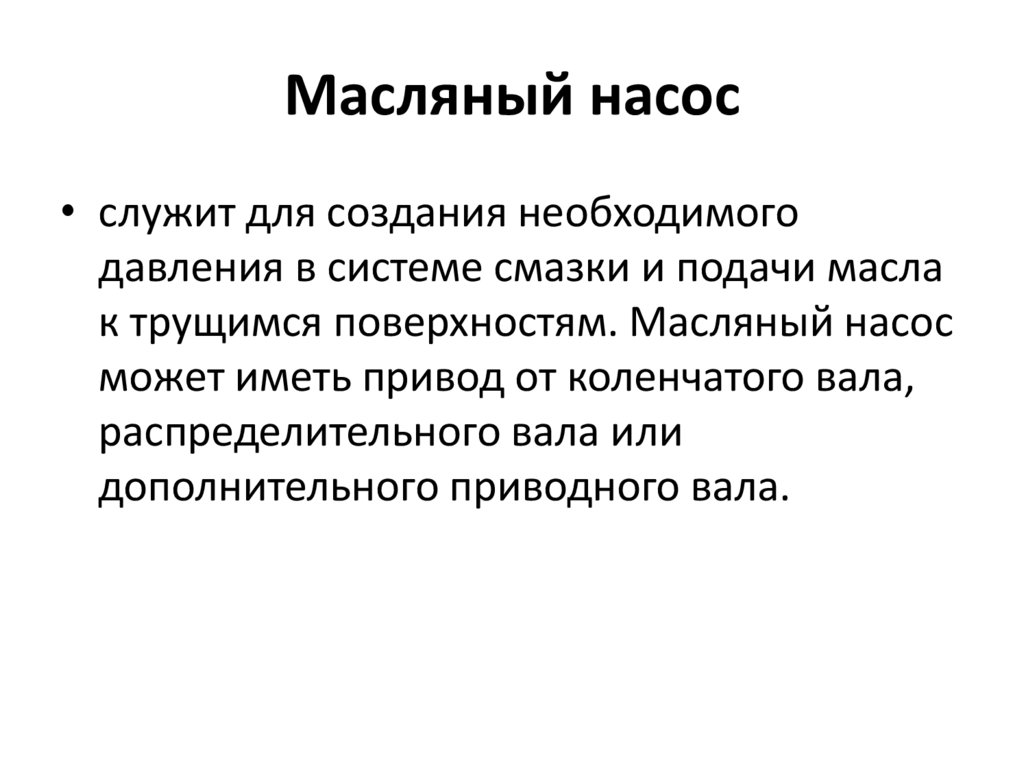 Масляный насос

• служит для создания необходимого давления в системе смазки и подачи масла к трущимся поверхностям. Масляный насос может иметь привод от коленчатого вала, распределительного вала или дополнительного приводного вала.